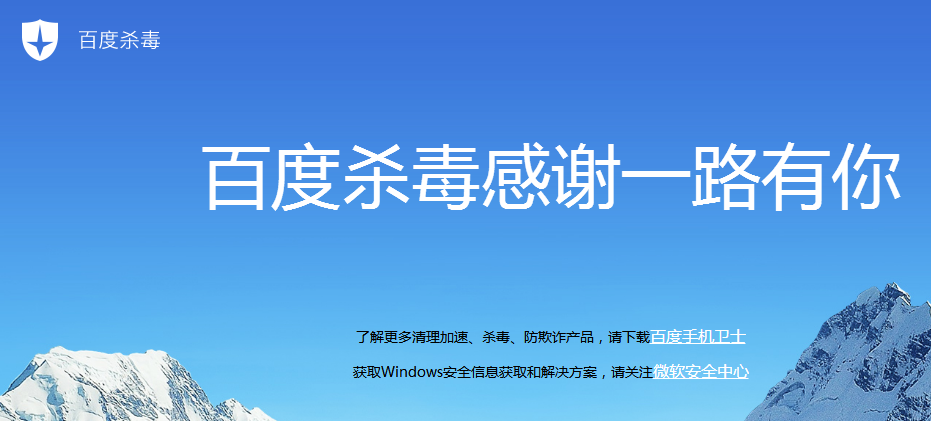 百度杀毒

百度杀毒感谢一路有你

了解更多清理加速、杀毒、防欺诈产品，请下载百度手机卫士

获取Windows安全信息获取和解决方案，请关注微软安全中心